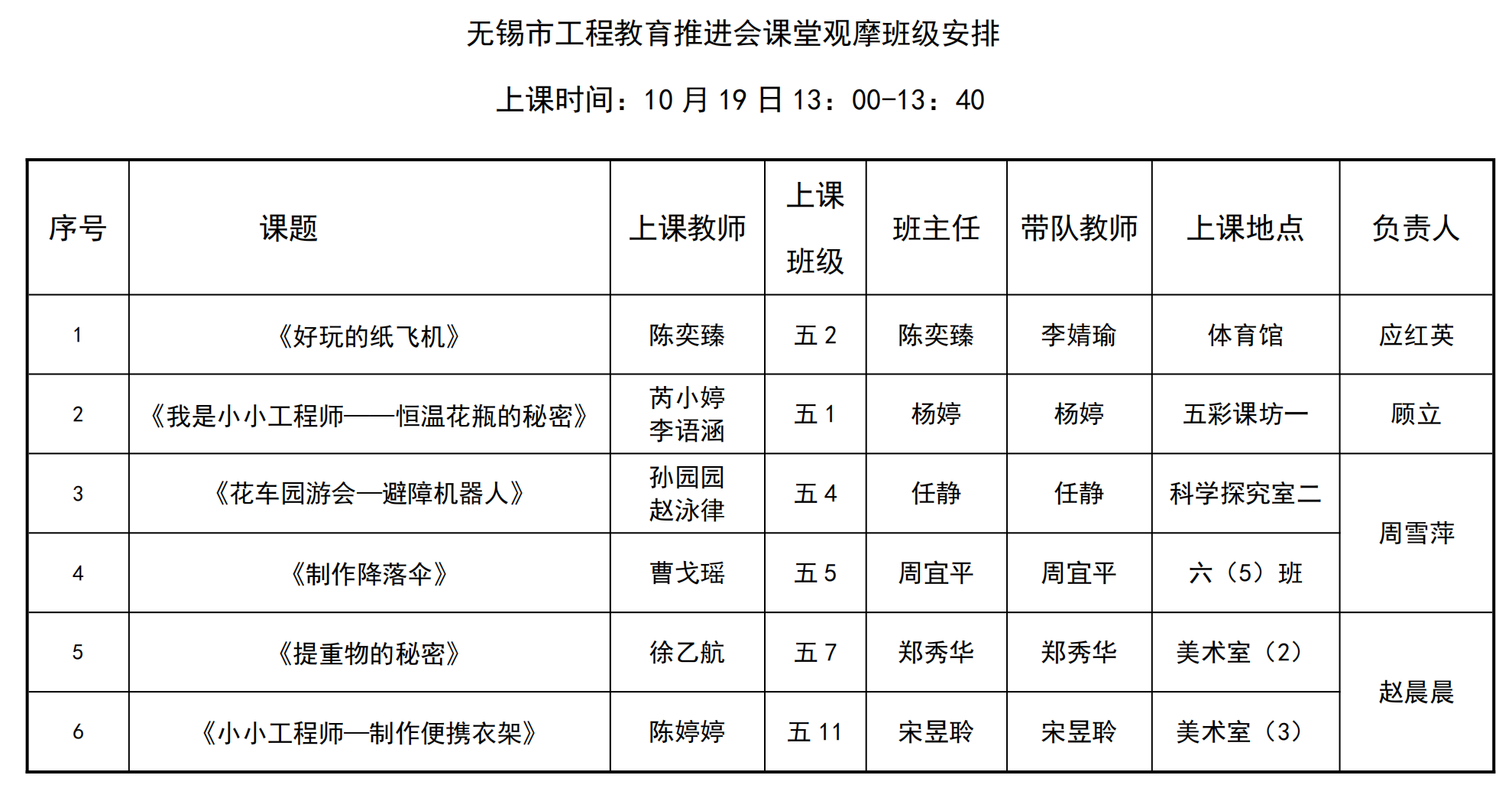 无锡市工程教育推进会课堂观摩班级安排

上课时间：10 月 19 日 13：00-13：40

| 序号 | 课题 | 上课教师 | 上课班级 | 班主任 | 带队教师 | 上课地点 | 负责人 |
|---|---|---|---|---|---|---|---|
| 1 | 《好玩的纸飞机》 | 陈奕臻 | 五 2 | 陈奕臻 | 李婧瑜 | 体育馆 | 应红英 |
| 2 | 《我是小小工程师——恒温花瓶的秘密》 | 芮小婷 李语涵 | 五 1 | 杨婷 | 杨婷 | 五彩课坊一 | 顾立 |
| 3 | 《花车园游会—避障机器人》 | 孙园园 赵泳律 | 五 4 | 任静 | 任静 | 科学探究室二 | 周雪萍 |
| 4 | 《制作降落伞》 | 曹戈瑶 | 五 5 | 周宜平 | 周宜平 | 六（5）班 | 周雪萍 |
| 5 | 《提重物的秘密》 | 徐乙航 | 五 7 | 郑秀华 | 郑秀华 | 美术室（2） | 赵晨晨 |
| 6 | 《小小工程师—制作便携衣架》 | 陈婷婷 | 五 11 | 宋昱聆 | 宋昱聆 | 美术室（3） | 赵晨晨 |